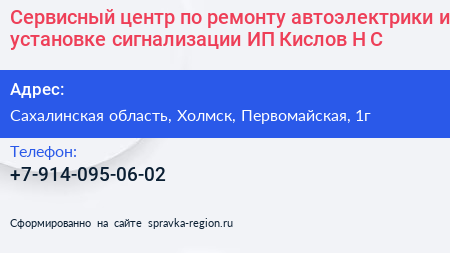 Сервисный центр по ремонту автоэлектрики и установке сигнализации ИП Кислов Н С

Адрес:

Сахалинская область, Холмск, Первомайская, 1г

Телефон:

+7-914-095-06-02

Сформированно на сайте spravka-region.ru